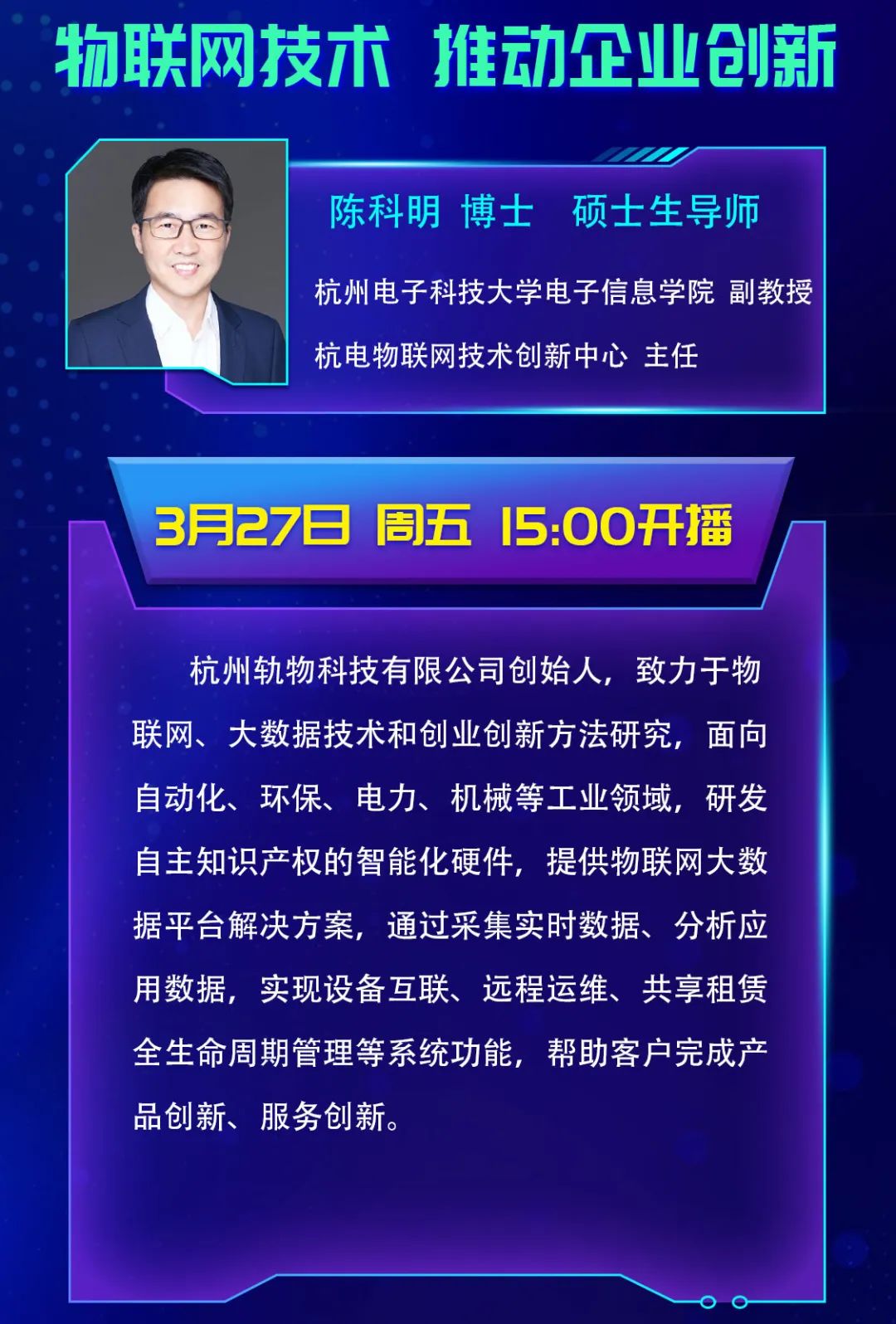 物联网技术 推动企业创新

陈科明 博士 硕士生导师

杭州电子科技大学电子信息学院 副教授

杭电物联网技术创新中心 主任

3月27日 周五 15:00开播

杭州轨物科技有限公司创始人，致力于物联网、大数据技术和创业创新方法研究，面向自动化、环保、电力、机械等工业领域，研发自主知识产权的智能化硬件，提供物联网大数据平台解决方案，通过采集实时数据、分析应用数据，实现设备互联、远程运维、共享租赁全生命周期管理等系统功能，帮助客户完成产品创新、服务创新。